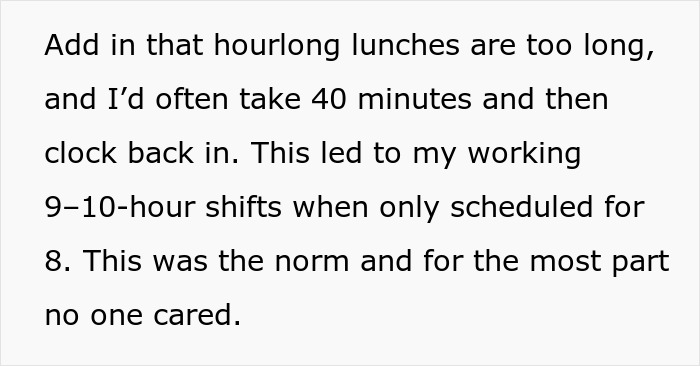 Add in that hourlong lunches are too long, and I’d often take 40 minutes and then clock back in. This led to my working 9–10-hour shifts when only scheduled for 8. This was the norm and for the most part no one cared.